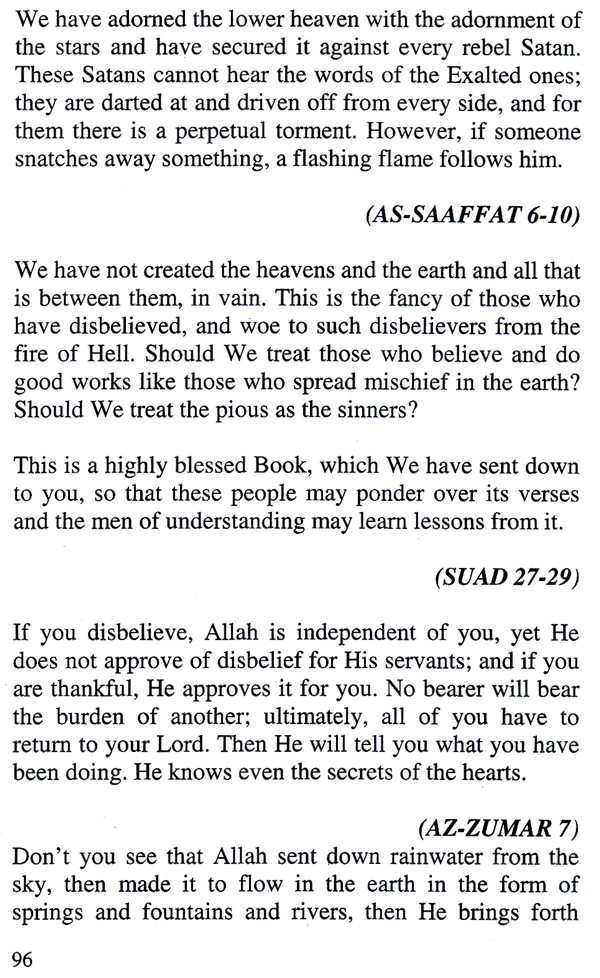 We have adorned the lower heaven with the adornment of the stars and have secured it against every rebel Satan. These Satans cannot hear the words of the Exalted ones; they are darted at and driven off from every side, and for them there is a perpetual torment. However, if someone snatches away something, a flashing flame follows him.

(AS-SAAFFAT 6-10)

We have not created the heavens and the earth and all that is between them, in vain. This is the fancy of those who have disbelieved, and woe to such disbelievers from the fire of Hell. Should We treat those who believe and do good works like those who spread mischief in the earth? Should We treat the pious as the sinners?

This is a highly blessed Book, which We have sent down to you, so that these people may ponder over its verses and the men of understanding may learn lessons from it.

(SUAD 27-29)

If you disbelieve, Allah is independent of you, yet He does not approve of disbelief for His servants; and if you are thankful, He approves it for you. No bearer will bear the burden of another; ultimately, all of you have to return to your Lord. Then He will tell you what you have been doing. He knows even the secrets of the hearts.

(AZ-ZUMAR 7)

Don't you see that Allah sent down rainwater from the sky, then made it to flow in the earth in the form of springs and fountains and rivers, then He brings forth

96